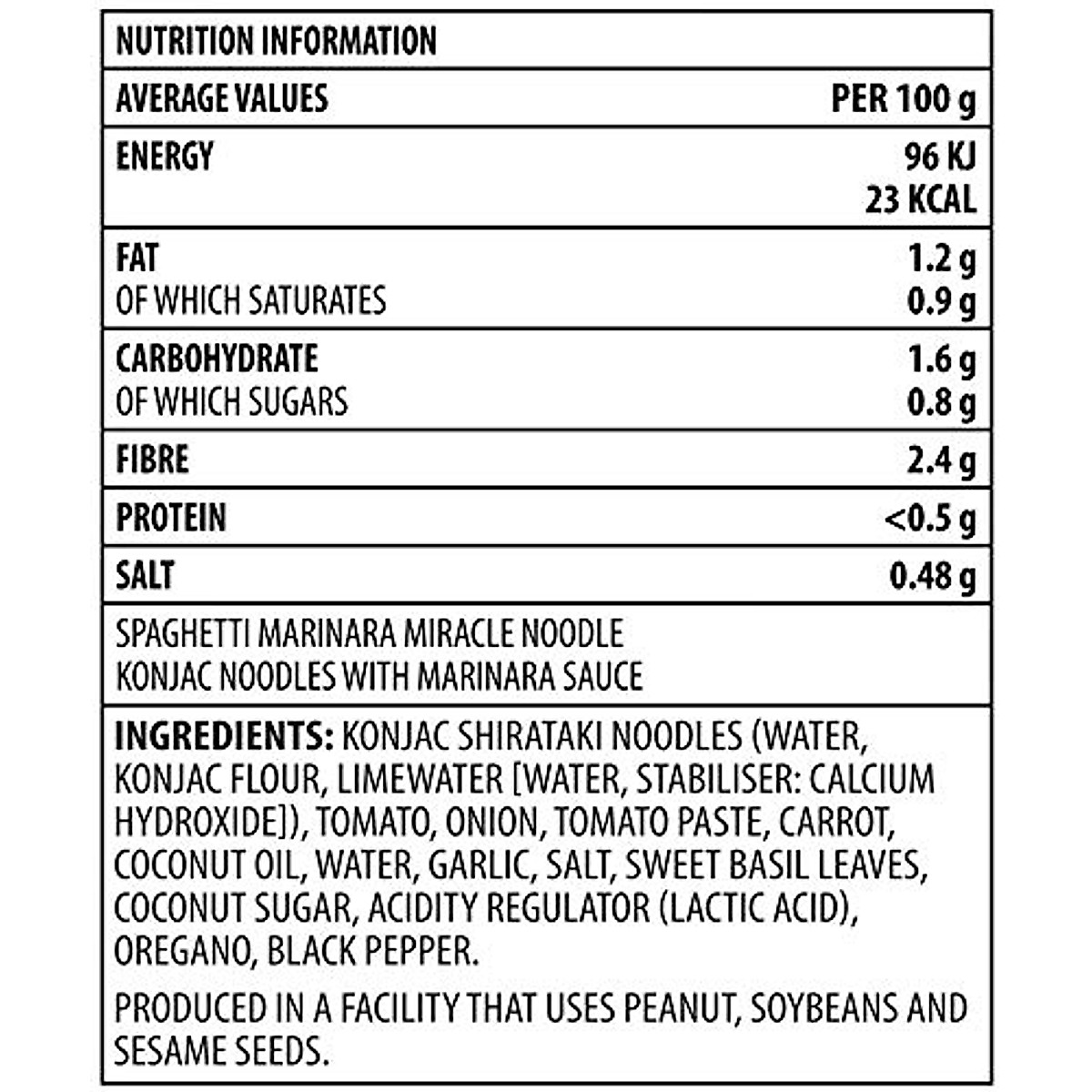 NUTRITION INFORMATION

| AVERAGE VALUES | PER 100 g |
|---|---|
| ENERGY | 96 KJ 23 KCAL |
| FAT OF WHICH SATURATES | 1.2 g 0.9 g |
| CARBOHYDRATE OF WHICH SUGARS | 1.6 g 0.8 g |
| FIBRE | 2.4 g |
| PROTEIN | <0.5 g |
| SALT | 0.48 g |

SPAGHETTI MARINARA MIRACLE NOODLE
KONJAC NOODLES WITH MARINARA SAUCE

INGREDIENTS: KONJAC SHIRATAKI NOODLES (WATER, KONJAC FLOUR, LIMEWATER [WATER, STABILISER: CALCIUM HYDROXIDE]), TOMATO, ONION, TOMATO PASTE, CARROT, COCONUT OIL, WATER, GARLIC, SALT, SWEET BASIL LEAVES, COCONUT SUGAR, ACIDITY REGULATOR (LACTIC ACID), OREGANO, BLACK PEPPER.

PRODUCED IN A FACILITY THAT USES PEANUT, SOYBEANS AND SESAME SEEDS.